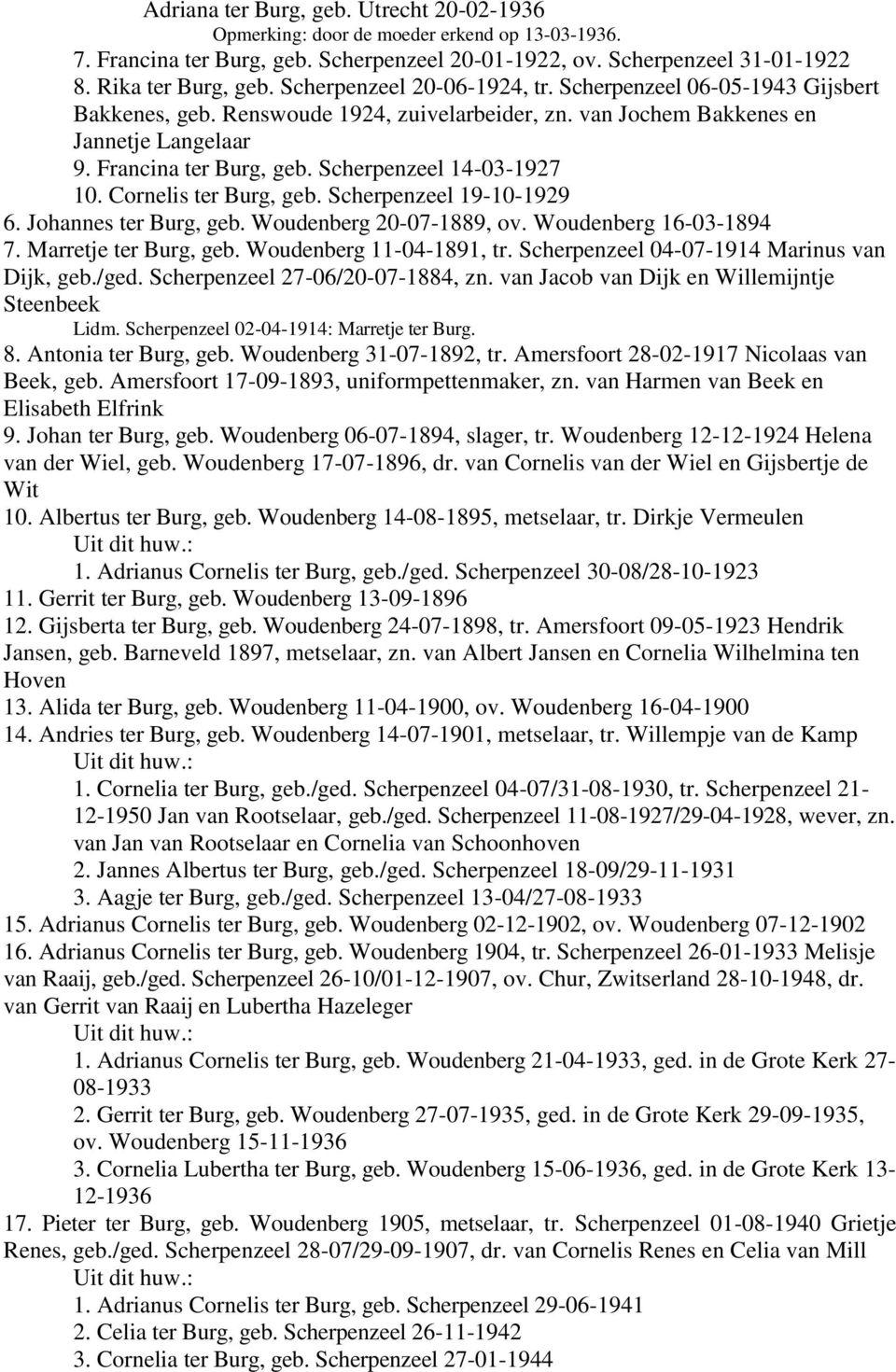 Adriana ter Burg, geb. Utrecht 20-02-1936
Opmerking: door de moeder erkend op 13-03-1936.
7. Francina ter Burg, geb. Scherpenzeel 20-01-1922, ov. Scherpenzeel 31-01-1922
8. Rika ter Burg, geb. Scherpenzeel 20-06-1924, tr. Scherpenzeel 06-05-1943 Gijsbert Bakkenes, geb. Renswoude 1924, zuivelarbeider, zn. van Jochem Bakkenes en Jannetje Langelaar
9. Francina ter Burg, geb. Scherpenzeel 14-03-1927
10. Cornelis ter Burg, geb. Scherpenzeel 19-10-1929
6. Johannes ter Burg, geb. Woudenberg 20-07-1889, ov. Woudenberg 16-03-1894
7. Marretje ter Burg, geb. Woudenberg 11-04-1891, tr. Scherpenzeel 04-07-1914 Marinus van Dijk, geb./ged. Scherpenzeel 27-06/20-07-1884, zn. van Jacob van Dijk en Willemijntje Steenbeek
Lidm. Scherpenzeel 02-04-1914: Marretje ter Burg.
8. Antonia ter Burg, geb. Woudenberg 31-07-1892, tr. Amersfoort 28-02-1917 Nicolaas van Beek, geb. Amersfoort 17-09-1893, uniformpettenmaker, zn. van Harmen van Beek en Elisabeth Elfrink
9. Johan ter Burg, geb. Woudenberg 06-07-1894, slager, tr. Woudenberg 12-12-1924 Helena van der Wiel, geb. Woudenberg 17-07-1896, dr. van Cornelis van der Wiel en Gijsbertje de Wit
10. Albertus ter Burg, geb. Woudenberg 14-08-1895, metselaar, tr. Dirkje Vermeulen
Uit dit huw.:
1. Adrianus Cornelis ter Burg, geb./ged. Scherpenzeel 30-08/28-10-1923
11. Gerrit ter Burg, geb. Woudenberg 13-09-1896
12. Gijsberta ter Burg, geb. Woudenberg 24-07-1898, tr. Amersfoort 09-05-1923 Hendrik Jansen, geb. Barneveld 1897, metselaar, zn. van Albert Jansen en Cornelia Wilhelmina ten Hoven
13. Alida ter Burg, geb. Woudenberg 11-04-1900, ov. Woudenberg 16-04-1900
14. Andries ter Burg, geb. Woudenberg 14-07-1901, metselaar, tr. Willempje van de Kamp
Uit dit huw.:
1. Cornelia ter Burg, geb./ged. Scherpenzeel 04-07/31-08-1930, tr. Scherpenzeel 21-12-1950 Jan van Rootselaar, geb./ged. Scherpenzeel 11-08-1927/29-04-1928, wever, zn. van Jan van Rootselaar en Cornelia van Schoonhoven
2. Jannes Albertus ter Burg, geb./ged. Scherpenzeel 18-09/29-11-1931
3. Aagje ter Burg, geb./ged. Scherpenzeel 13-04/27-08-1933
15. Adrianus Cornelis ter Burg, geb. Woudenberg 02-12-1902, ov. Woudenberg 07-12-1902
16. Adrianus Cornelis ter Burg, geb. Woudenberg 1904, tr. Scherpenzeel 26-01-1933 Melisje van Raaij, geb./ged. Scherpenzeel 26-10/01-12-1907, ov. Chur, Zwitserland 28-10-1948, dr. van Gerrit van Raaij en Lubertha Hazeleger
Uit dit huw.:
1. Adrianus Cornelis ter Burg, geb. Woudenberg 21-04-1933, ged. in de Grote Kerk 27-08-1933
2. Gerrit ter Burg, geb. Woudenberg 27-07-1935, ged. in de Grote Kerk 29-09-1935, ov. Woudenberg 15-11-1936
3. Cornelia Lubertha ter Burg, geb. Woudenberg 15-06-1936, ged. in de Grote Kerk 13-12-1936
17. Pieter ter Burg, geb. Woudenberg 1905, metselaar, tr. Scherpenzeel 01-08-1940 Grietje Renes, geb./ged. Scherpenzeel 28-07/29-09-1907, dr. van Cornelis Renes en Celia van Mill
Uit dit huw.:
1. Adrianus Cornelis ter Burg, geb. Scherpenzeel 29-06-1941
2. Celia ter Burg, geb. Scherpenzeel 26-11-1942
3. Cornelia ter Burg, geb. Scherpenzeel 27-01-1944